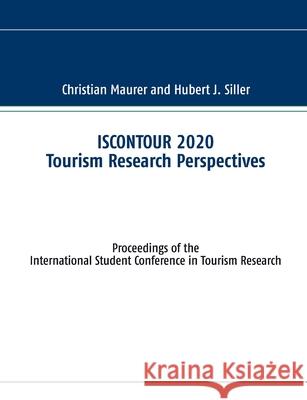 Christian Maurer and Hubert J. Siller

ISCONTOUR 2020
Tourism Research Perspectives

Proceedings of the
International Student Conference in Tourism Research

Kraina Książek